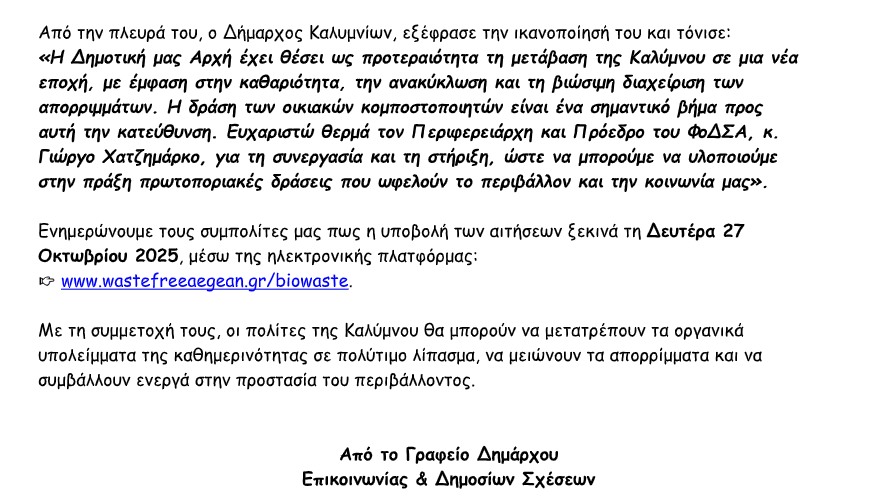 Από την πλευρά του, ο Δήμαρχος Καλυμνίων, εξέφρασε την ικανοποίησή του και τόνισε: «Η Δημοτική μας Αρχή έχει θέσει ως προτεραιότητα τη μετάβαση της Καλύμνου σε μια νέα εποχή, με έμφαση στην καθαριότητα, την ανακύκλωση και τη βιώσιμη διαχείριση των απορριμμάτων. Η δράση των οικιακών κομποστοποιητών είναι ένα σημαντικό βήμα προς αυτή την κατεύθυνση. Ευχαριστώ θερμά τον Περιφερειάρχη και Πρόεδρο του ΦοΔΣΑ, κ. Γιώργο Χατζημάρκο, για τη συνεργασία και τη στήριξη, ώστε να μπορούμε να υλοποιούμε στην πράξη πρωτοποριακές δράσεις που ωφελούν το περιβάλλον και την κοινωνία μας».

Ενημερώνουμε τους συμπολίτες μας πως η υποβολή των αιτήσεων ξεκινά τη Δευτέρα 27 Οκτωβρίου 2025, μέσω της ηλεκτρονικής πλατφόρμας:
☞ www.wastefreeaegean.gr/biowaste.

Με τη συμμετοχή τους, οι πολίτες της Καλύμνου θα μπορούν να μετατρέπουν τα οργανικά υπολείμματα της καθημερινότητας σε πολύτιμο λίπασμα, να μειώνουν τα απορρίμματα και να συμβάλλουν ενεργά στην προστασία του περιβάλλοντος.

Από το Γραφείο Δημάρχου
Επικοινωνίας & Δημοσίων Σχέσεων